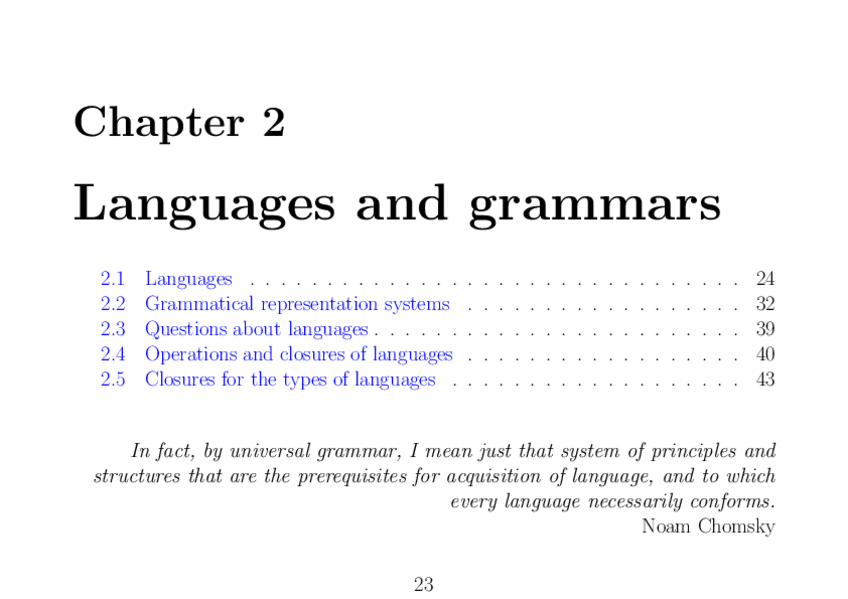 Chapter 2

Languages and grammars

2.1 Languages 24
2.2 Grammatical representation systems 32
2.3 Questions about languages 39
2.4 Operations and closures of languages 40
2.5 Closures for the types of languages 43

In fact, by universal grammar, I mean just that system of principles and structures that are the prerequisites for acquisition of language, and to which every language necessarily conforms.

Noam Chomsky

23